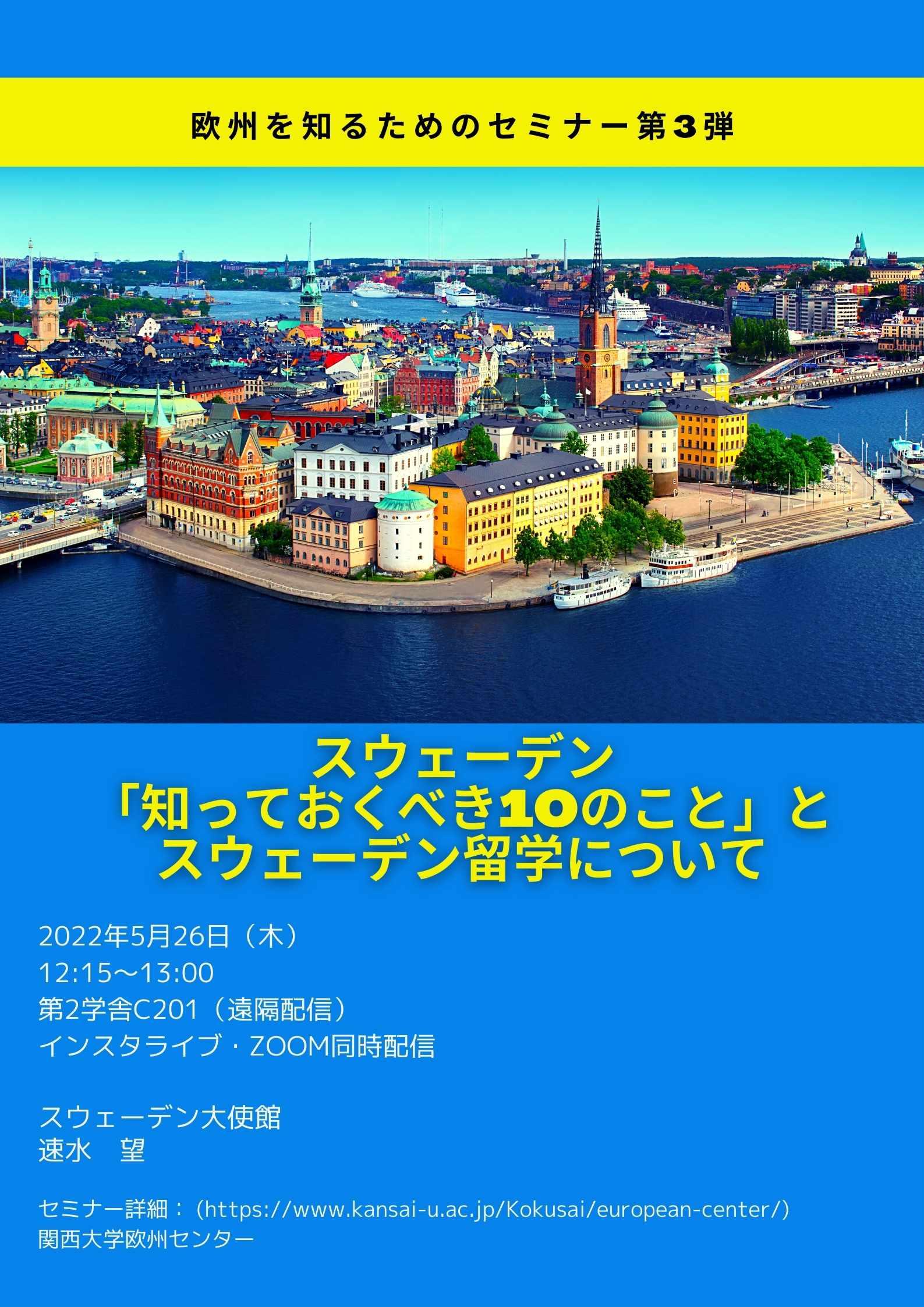 欧州を知るためのセミナー第3弾

スウェーデン
「知っておくべき10のこと」と
スウェーデン留学について

2022年5月26日（木）
12:15〜13:00
第2学舎C201（遠隔配信）
インスタライブ・ZOOM同時配信

スウェーデン大使館
速水　望

セミナー詳細：（https://www.kansai-u.ac.jp/Kokusai/european-center/）
関西大学欧州センター